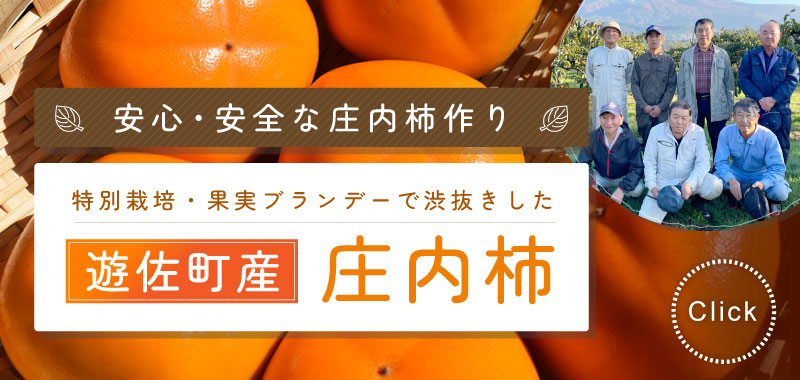 安心・安全な庄内柿作り

特別栽培・果実ブランデーで渋抜きした

遊佐町産 庄内柿

Click